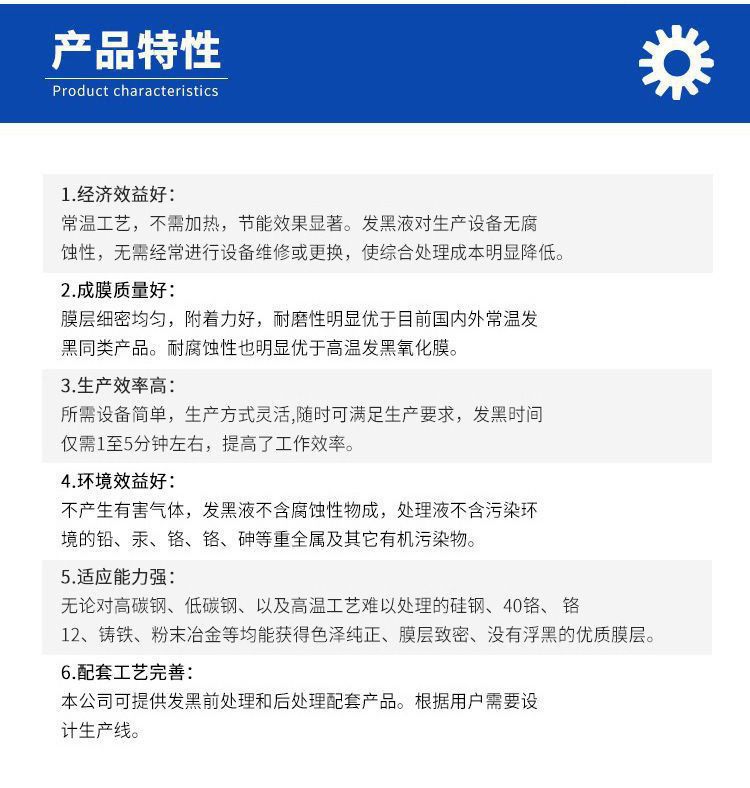 产品特性
Product characteristics

1.经济效益好：
常温工艺，不需加热，节能效果显著。发黑液对生产设备无腐蚀性，无需经常进行设备维修或更换，使综合处理成本明显降低。

2.成膜质量好：
膜层细密均匀，附着力好，耐磨性明显优于目前国内外常温发黑同类产品。耐腐蚀性也明显优于高温发黑氧化膜。

3.生产效率高：
所需设备简单，生产方式灵活,随时可满足生产要求，发黑时间仅需1至5分钟左右，提高了工作效率。

4.环境效益好：
不产生有害气体，发黑液不含腐蚀性物成，处理液不含污染环境的铅、汞、铬、铬、砷等重全属及其它有机污染物。

5.适应能力强：
无论对高碳钢、低碳钢、以及高温工艺难以处理的硅钢、40铬、 铬12、铸铁、粉末冶金等均能获得色泽纯正、膜层致密、没有浮黑的优质膜层。

6.配套工艺完善：
本公司可提供发黑前处理和后处理配套产品。根据用户需要设计生产线。